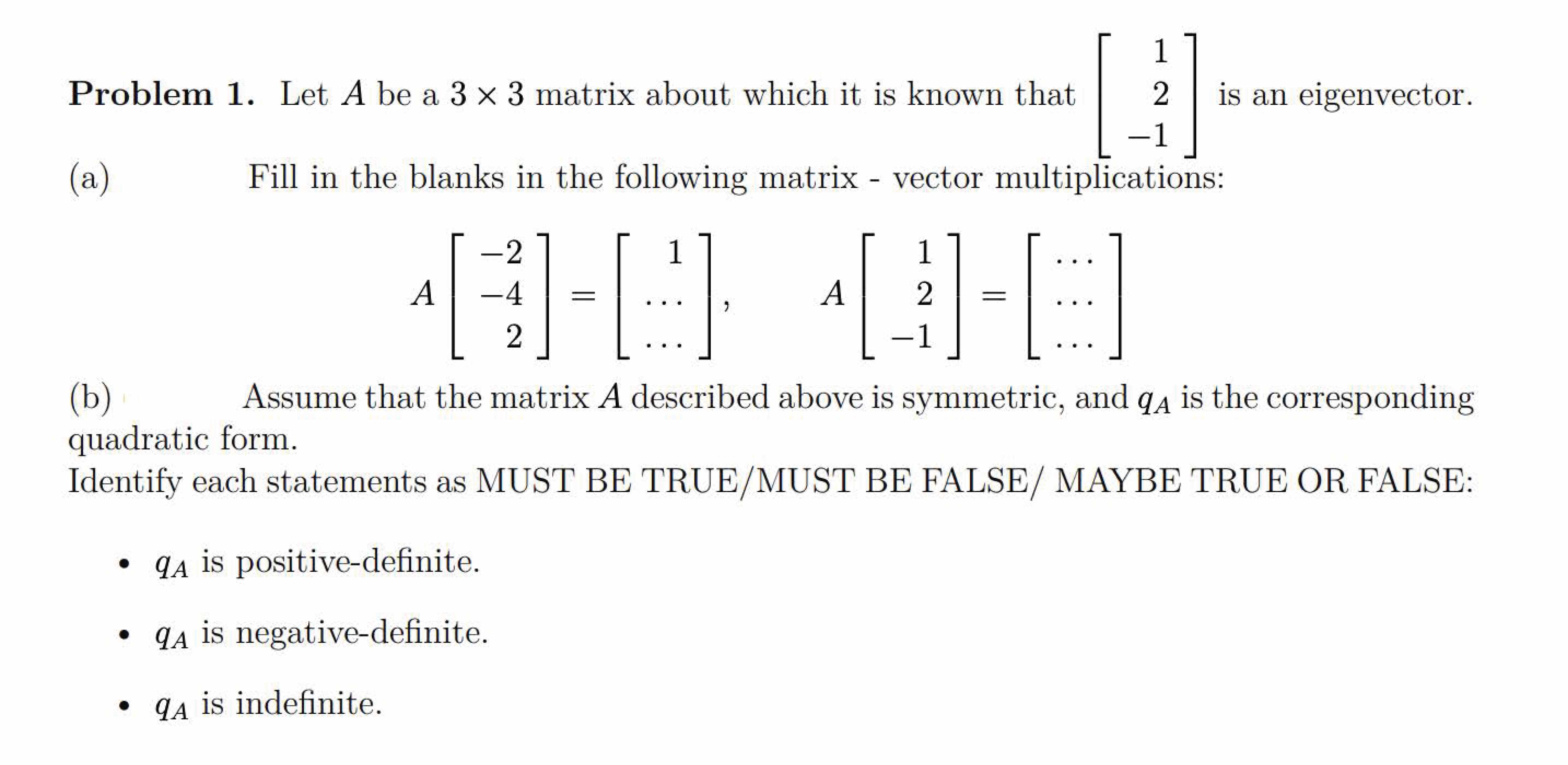 Problem 1. Let $A$ be a $3 \times 3$ matrix about which it is known that $\begin{bmatrix} 1 \\ 2 \\ -1 \end{bmatrix}$ is an eigenvector.

(a) Fill in the blanks in the following matrix - vector multiplications:

$A \begin{bmatrix} -2 \\ -4 \\ 2 \end{bmatrix} = \begin{bmatrix} 1 \\ \dots \\ \dots \end{bmatrix}, \quad A \begin{bmatrix} 1 \\ 2 \\ -1 \end{bmatrix} = \begin{bmatrix} \dots \\ \dots \\ \dots \end{bmatrix}$

(b) Assume that the matrix $A$ described above is symmetric, and $q_A$ is the corresponding quadratic form.

Identify each statements as MUST BE TRUE/MUST BE FALSE/ MAYBE TRUE OR FALSE:

• $q_A$ is positive-definite.

• $q_A$ is negative-definite.

• $q_A$ is indefinite.